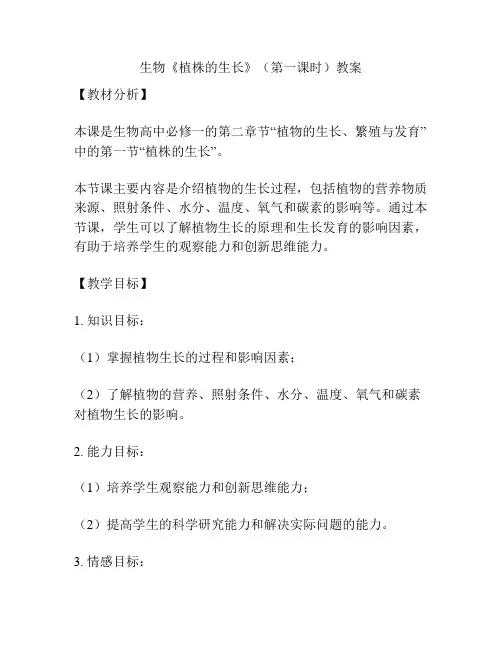 生物《植株的生长》（第一课时）教案

【教材分析】

本课是生物高中必修一的第二章节“植物的生长、繁殖与发育”中的第一节“植株的生长”。

本节课主要内容是介绍植物的生长过程，包括植物的营养物质来源、照射条件、水分、温度、氧气和碳素的影响等。通过本节课，学生可以了解植物生长的原理和生长发育的影响因素，有助于培养学生的观察能力和创新思维能力。

【教学目标】

1. 知识目标：

（1）掌握植物生长的过程和影响因素；

（2）了解植物的营养、照射条件、水分、温度、氧气和碳素对植物生长的影响。

2. 能力目标：

（1）培养学生观察能力和创新思维能力；

（2）提高学生的科学研究能力和解决实际问题的能力。

3. 情感目标：